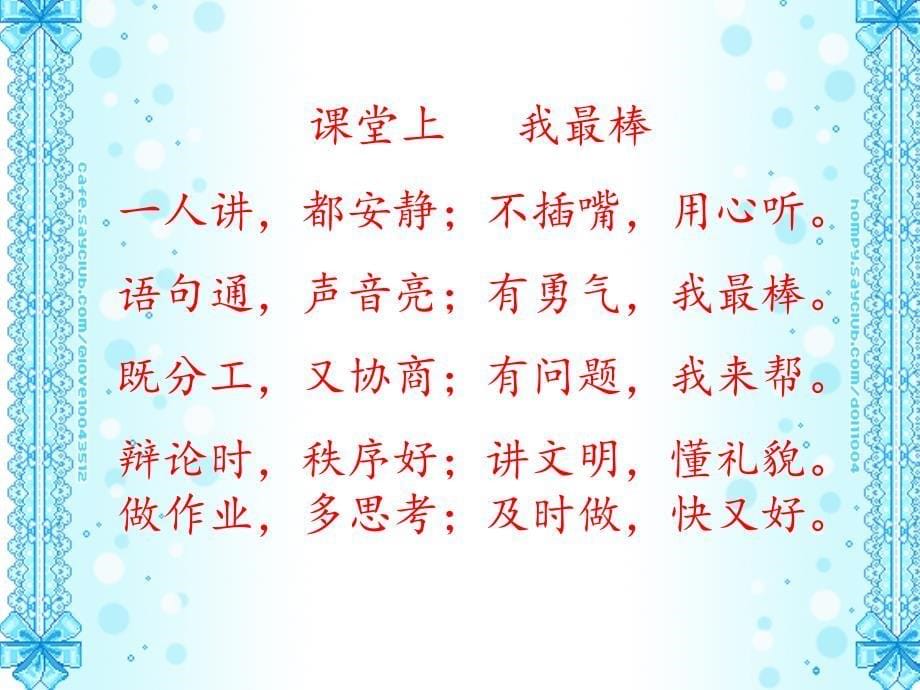 课堂上　我最棒

一人讲，都安静；不插嘴，用心听。

语句通，声音亮；有勇气，我最棒。

既分工，又协商；有问题，我来帮。

辩论时，秩序好；讲文明，懂礼貌。
做作业，多思考；及时做，快又好。

cafe.sayclub.com/glove1004351２

homp9.sayclub.com/doll1004